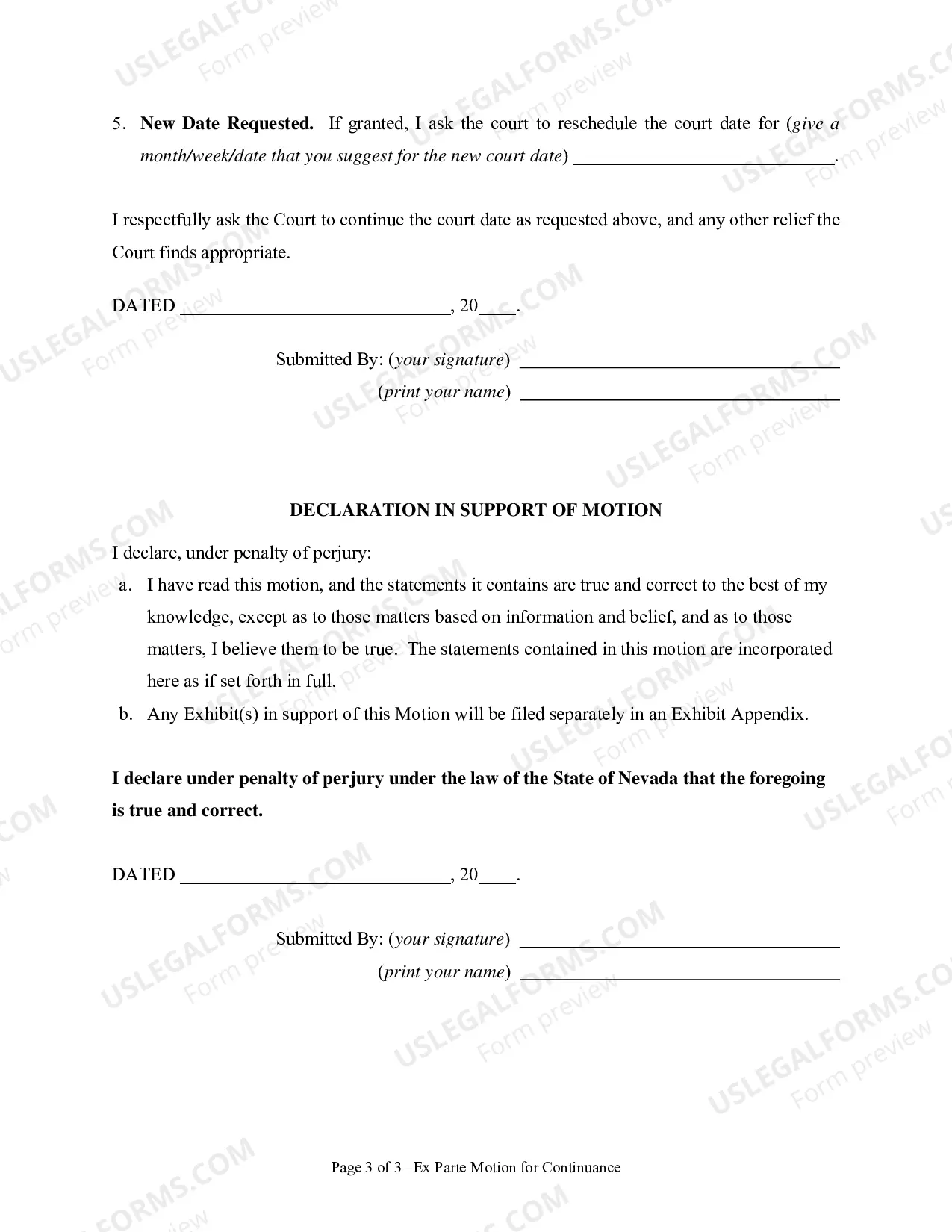 5. New Date Requested. If granted, I ask the court to reschedule the court date for (give a month/week/date that you suggest for the new court date) ____.

I respectfully ask the Court to continue the court date as requested above, and any other relief the Court finds appropriate.

DATED ____, 20____.

Submitted By: (your signature) ____
(print your name) ____

DECLARATION IN SUPPORT OF MOTION

I declare, under penalty of perjury:
a. I have read this motion, and the statements it contains are true and correct to the best of my knowledge, except as to those matters based on information and belief, and as to those matters, I believe them to be true. The statements contained in this motion are incorporated here as if set forth in full.
b. Any Exhibit(s) in support of this Motion will be filed separately in an Exhibit Appendix.

I declare under penalty of perjury under the law of the State of Nevada that the foregoing is true and correct.

DATED ____, 20____.

Submitted By: (your signature) ____
(print your name) ____

Page 3 of 3 –Ex Parte Motion for Continuance

USLEGALFORMS.COM
Form preview